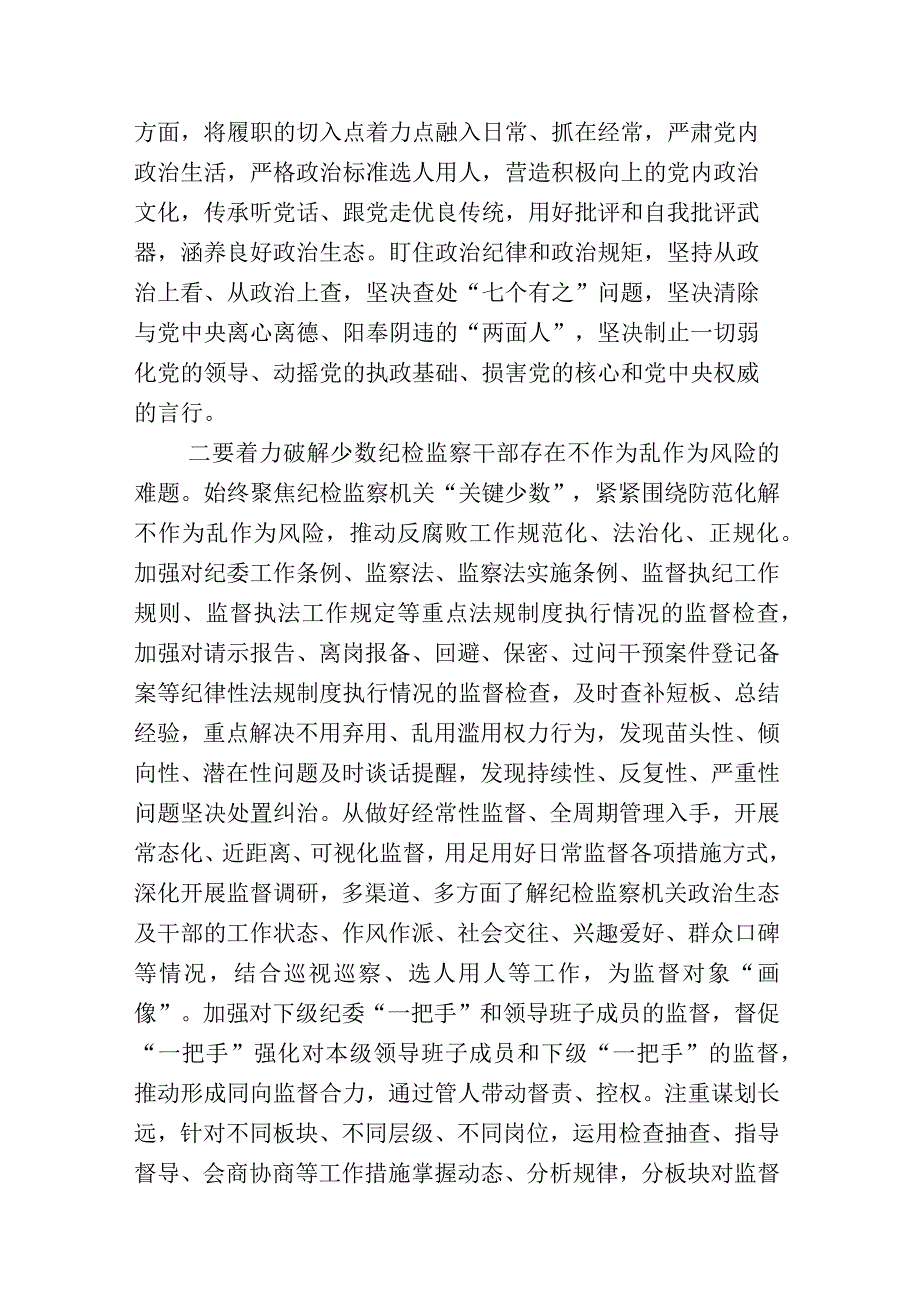 方面，将履职的切入点着力点融入日常、抓在经常，严肃党内政治生活，严格政治标准选人用人，营造积极向上的党内政治文化，传承听党话、跟党走优良传统，用好批评和自我批评武器，涵养良好政治生态。盯住政治纪律和政治规矩，坚持从政治上看、从政治上查，坚决查处“七个有之”问题，坚决清除与党中央离心离德、阳奉阴违的“两面人”，坚决制止一切弱化党的领导、动摇党的执政基础、损害党的核心和党中央权威的言行。

二要着力破解少数纪检监察干部存在不作为乱作为风险的难题。始终聚焦纪检监察机关“关键少数”，紧紧围绕防范化解不作为乱作为风险，推动反腐败工作规范化、法治化、正规化。加强对纪委工作条例、监察法、监察法实施条例、监督执纪工作规则、监督执法工作规定等重点法规制度执行情况的监督检查，加强对请示报告、离岗报备、回避、保密、过问干预案件登记备案等纪律性法规制度执行情况的监督检查，及时查补短板、总结经验，重点解决不用弃用、乱用滥用权力行为，发现苗头性、倾向性、潜在性问题及时谈话提醒，发现持续性、反复性、严重性问题坚决处置纠治。从做好经常性监督、全周期管理入手，开展常态化、近距离、可视化监督，用足用好日常监督各项措施方式，深化开展监督调研，多渠道、多方面了解纪检监察机关政治生态及干部的工作状态、作风作派、社会交往、兴趣爱好、群众口碑等情况，结合巡视巡察、选人用人等工作，为监督对象“画像”。加强对下级纪委“一把手”和领导班子成员的监督，督促“一把手”强化对本级领导班子成员和下级“一把手”的监督，推动形成同向监督合力，通过管人带动督责、控权。注重谋划长远，针对不同板块、不同层级、不同岗位，运用检查抽查、指导督导、会商协商等工作措施掌握动态、分析规律，分板块对监督